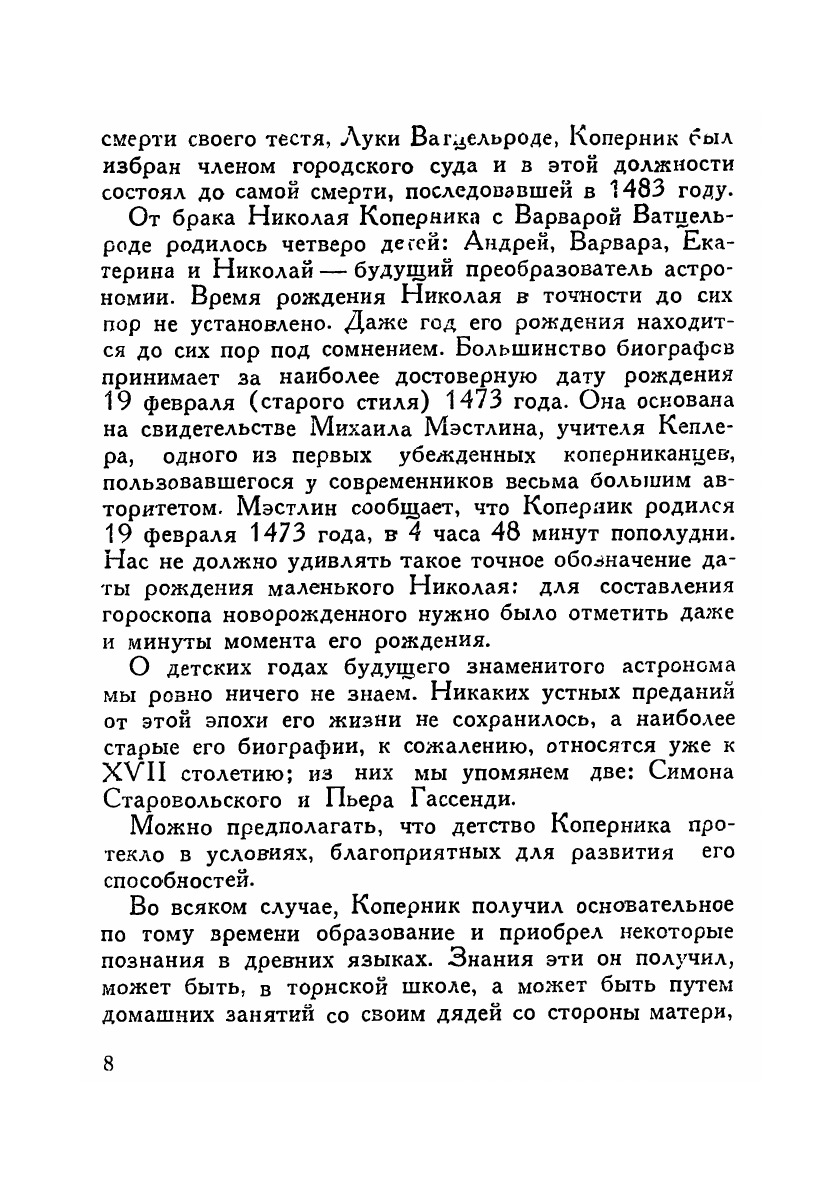 смерти своего тестя, Луки Ватцельроде, Коперник был избран членом городского суда и в этой должности состоял до самой смерти, последовавшей в 1483 году.

От брака Николая Коперника с Варварой Ватцельроде родилось четверо детей: Андрей, Варвара, Екатерина и Николай — будущий преобразователь астрономии. Время рождения Николая в точности до сих пор не установлено. Даже год его рождения находится до сих пор под сомнением. Большинство биографов принимает за наиболее достоверную дату рождения 19 февраля (старого стиля) 1473 года. Она основана на свидетельстве Михаила Мэстлина, учителя Кеплера, одного из первых убежденных коперниканцев, пользовавшегося у современников весьма большим авторитетом. Мэстлин сообщает, что Коперник родился 19 февраля 1473 года, в 4 часа 48 минут пополудни. Нас не должно удивлять такое точное обозначение даты рождения маленького Николая: для составления гороскопа новорожденного нужно было отметить даже и минуты момента его рождения.

О детских годах будущего знаменитого астронома мы ровно ничего не знаем. Никаких устных преданий от этой эпохи его жизни не сохранилось, а наиболее старые его биографии, к сожалению, относятся уже к XVII столетию; из них мы упомянем две: Симона Старовольского и Пьера Гассенди.

Можно предполагать, что детство Коперника протекло в условиях, благоприятных для развития его способностей.

Во всяком случае, Коперник получил основательное по тому времени образование и приобрел некоторые познания в древних языках. Знания эти он получил, может быть, в торнской школе, а может быть путем домашних занятий со своим дядей со стороны матери,

8